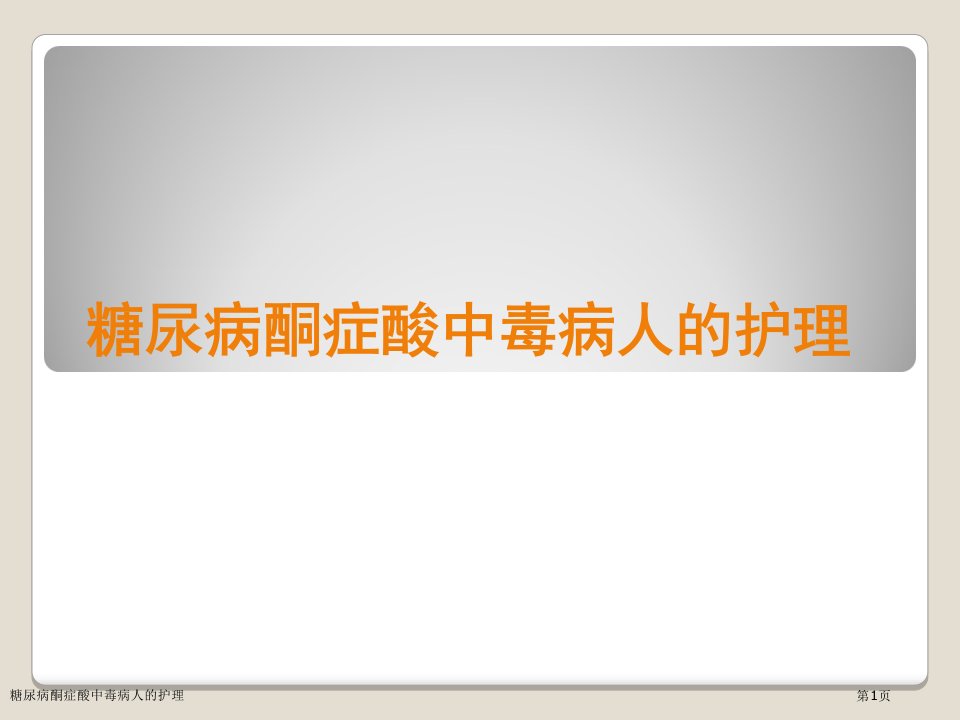 糖尿病酮症酸中毒病人的护理

糖尿病酮症酸中毒病人的护理

第1页